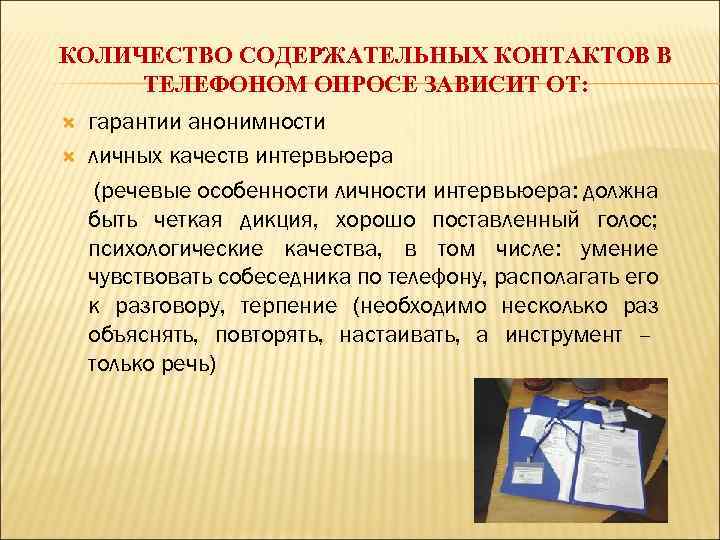 КОЛИЧЕСТВО СОДЕРЖАТЕЛЬНЫХ КОНТАКТОВ В ТЕЛЕФОНОМ ОПРОСЕ ЗАВИСИТ ОТ:

гарантии анонимности

личных качеств интервьюера

(речевые особенности личности интервьюера: должна быть четкая дикция, хорошо поставленный голос; психологические качества, в том числе: умение чувствовать собеседника по телефону, располагать его к разговору, терпение (необходимо несколько раз объяснять, повторять, настаивать, а инструмент – только речь)